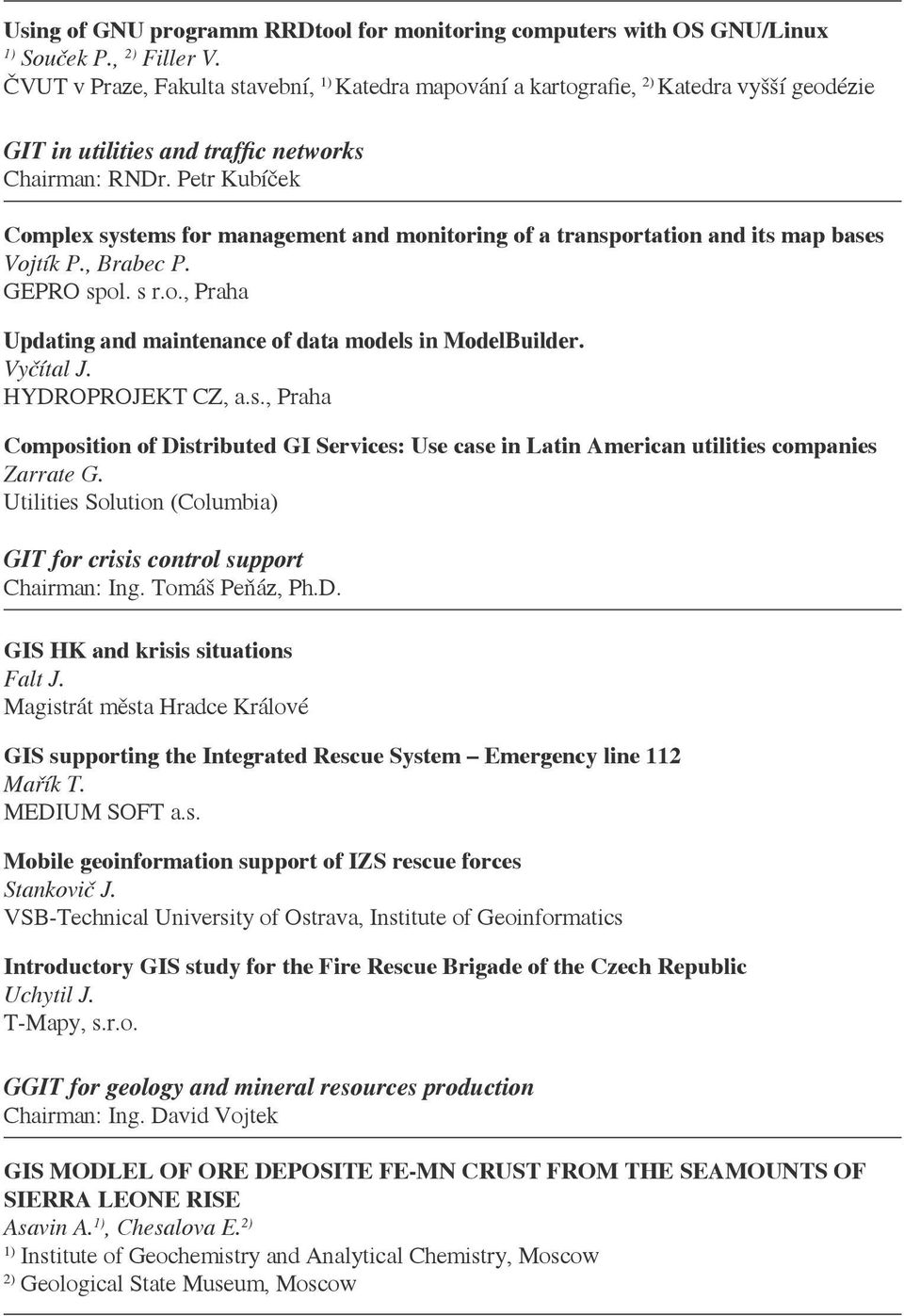 Using of GNU programm RRDtool for monitoring computers with OS GNU/Linux
$^{1)}$ Souček P., $^{2)}$ Filler V.
ČVUT v Praze, Fakulta stavební, $^{1)}$ Katedra mapování a kartografie, $^{2)}$ Katedra vyšší geodézie

GIT in utilities and traffic networks
Chairman: RNDr. Petr Kubíček

Complex systems for management and monitoring of a transportation and its map bases
Vojtík P., Brabec P.
GEPRO spol. s r.o., Praha

Updating and maintenance of data models in ModelBuilder.
Vyčítal J.
HYDROPROJEKT CZ, a.s., Praha

Composition of Distributed GI Services: Use case in Latin American utilities companies
Zarrate G.
Utilities Solution (Columbia)

GIT for crisis control support
Chairman: Ing. Tomáš Peňáz, Ph.D.

GIS HK and krisis situations
Falt J.
Magistrát města Hradce Králové

GIS supporting the Integrated Rescue System – Emergency line 112
Mařík T.
MEDIUM SOFT a.s.

Mobile geoinformation support of IZS rescue forces
Stankovič J.
VSB-Technical University of Ostrava, Institute of Geoinformatics

Introductory GIS study for the Fire Rescue Brigade of the Czech Republic
Uchytil J.
T-Mapy, s.r.o.

GGIT for geology and mineral resources production
Chairman: Ing. David Vojtek

GIS MODLEL OF ORE DEPOSITE FE-MN CRUST FROM THE SEAMOUNTS OF SIERRA LEONE RISE
Asavin A.$^{1)}$, Chesalova E.$^{2)}$
$^{1)}$ Institute of Geochemistry and Analytical Chemistry, Moscow
$^{2)}$ Geological State Museum, Moscow